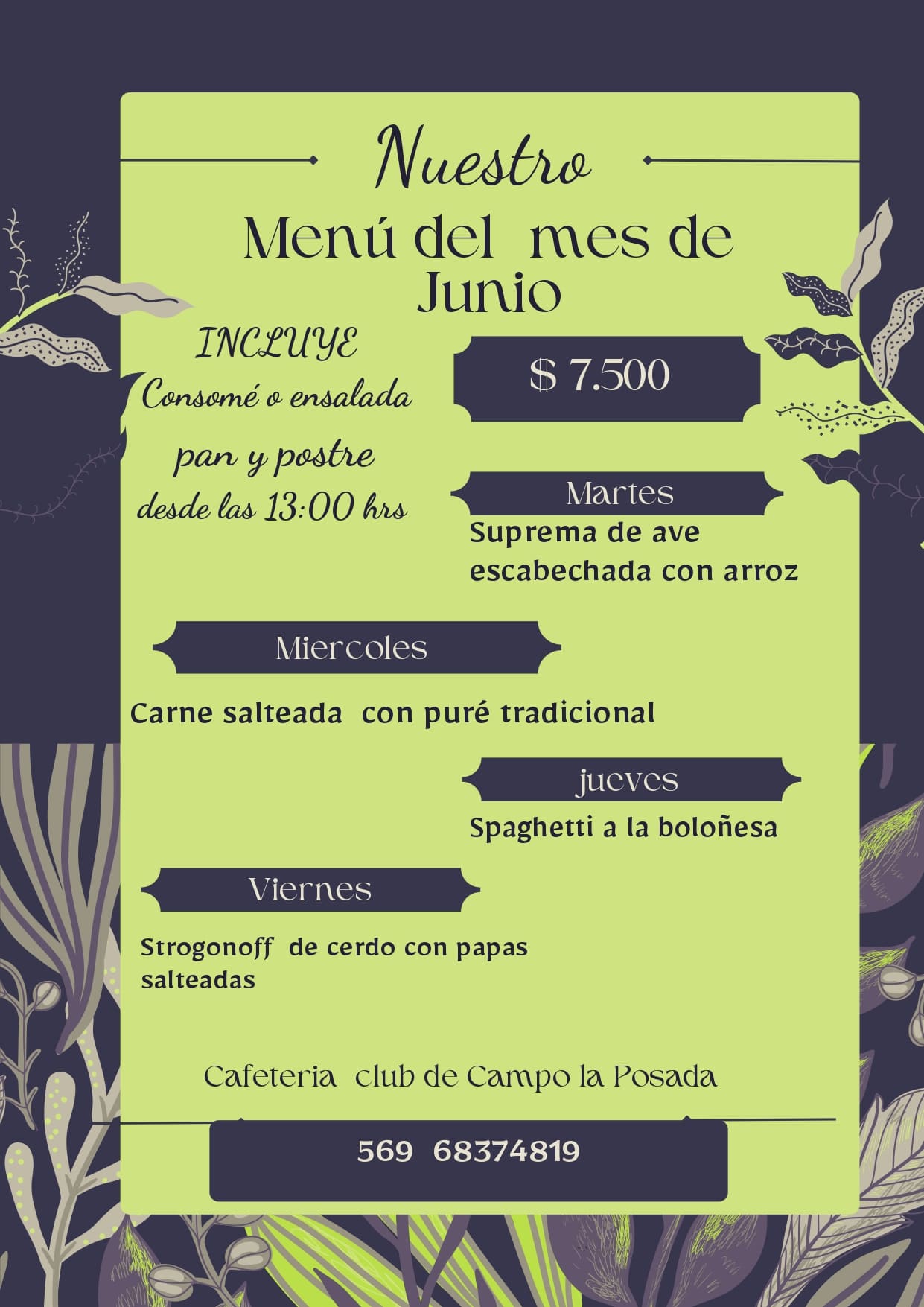 Nuestro

Menú del mes de Junio

INCLUYE
Consomé o ensalada
pan y postre
desde las 13:00 hrs

$ 7.500

Martes

Suprema de ave escabechada con arroz

Miercoles

Carne salteada con puré tradicional

jueves

Spaghetti a la boloñesa

Viernes

Strogonoff de cerdo con papas salteadas

Cafeteria club de Campo la Posada

569 68374819